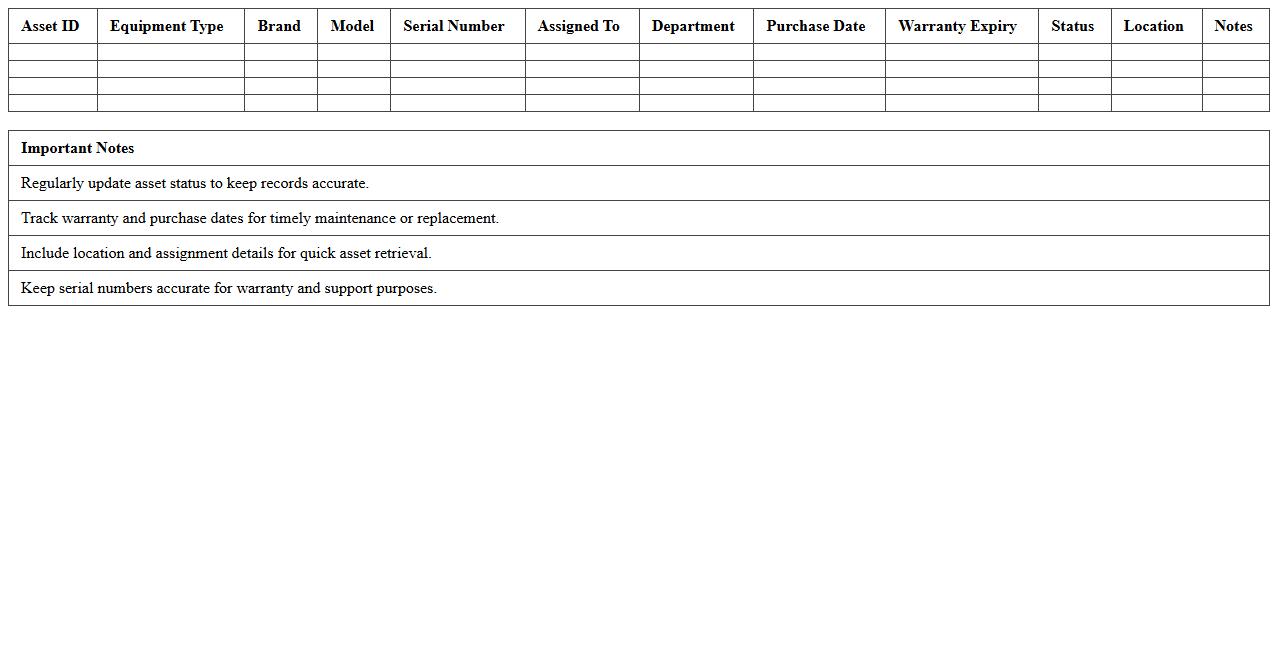 | Asset ID | Equipment Type | Brand | Model | Serial Number | Assigned To | Department | Purchase Date | Warranty Expiry | Status | Location | Notes |
|---|---|---|---|---|---|---|---|---|---|---|---|
| | | | | | | | | | | | |
| | | | | | | | | | | | |
| | | | | | | | | | | | |
| | | | | | | | | | | | |

| Important Notes |
|---|
| Regularly update asset status to keep records accurate. |
| Track warranty and purchase dates for timely maintenance or replacement. |
| Include location and assignment details for quick asset retrieval. |
| Keep serial numbers accurate for warranty and support purposes. |